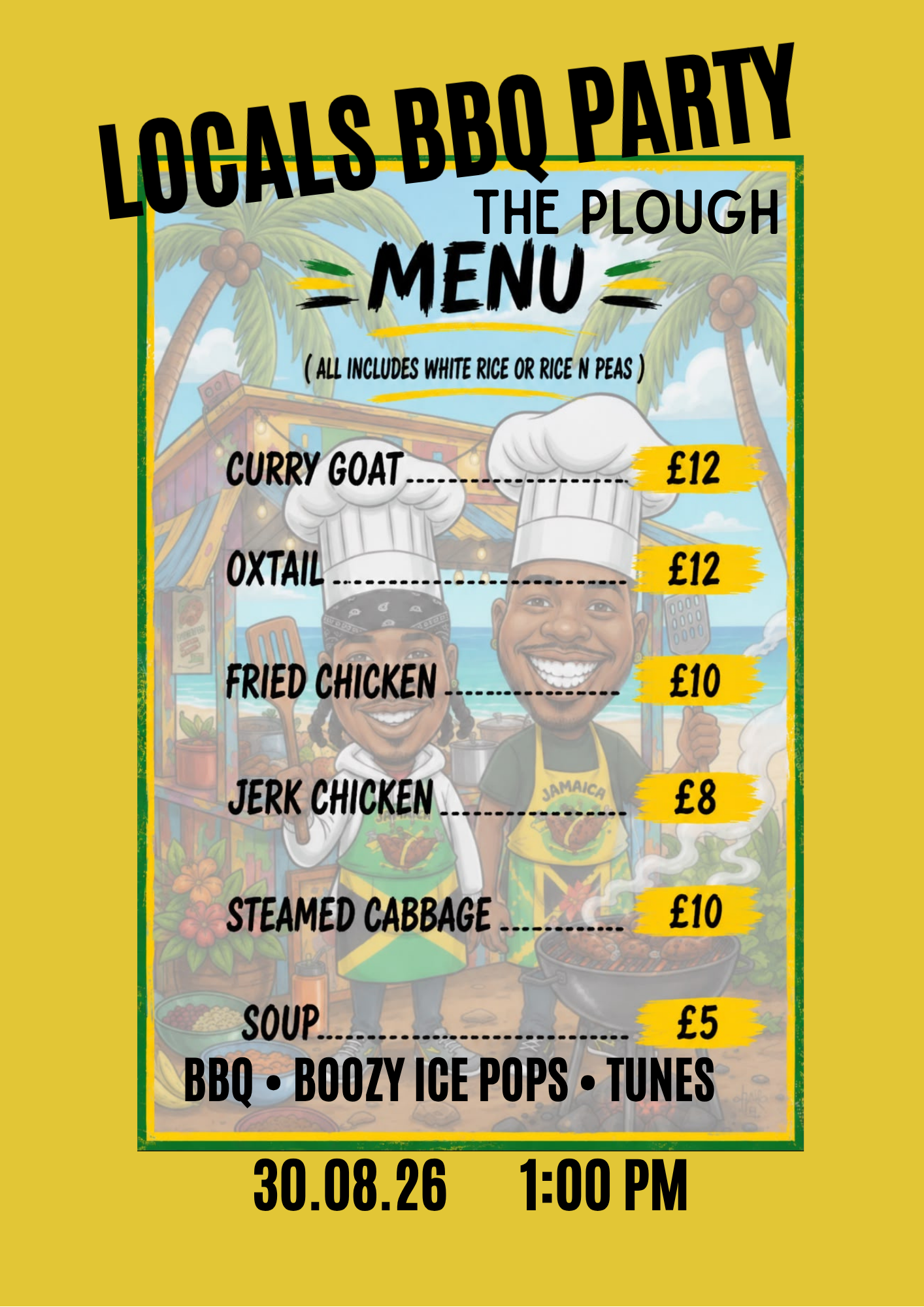 LOCALS BBQ PARTY

THE PLOUGH

MENU

( ALL INCLUDES WHITE RICE OR RICE N PEAS )

CURRY GOAT £12

OXTAIL £12

FRIED CHICKEN £10

JERK CHICKEN £8

STEAMED CABBAGE £10

SOUP £5

BBQ • BOOZY ICE POPS • TUNES

30.08.26 1:00 PM